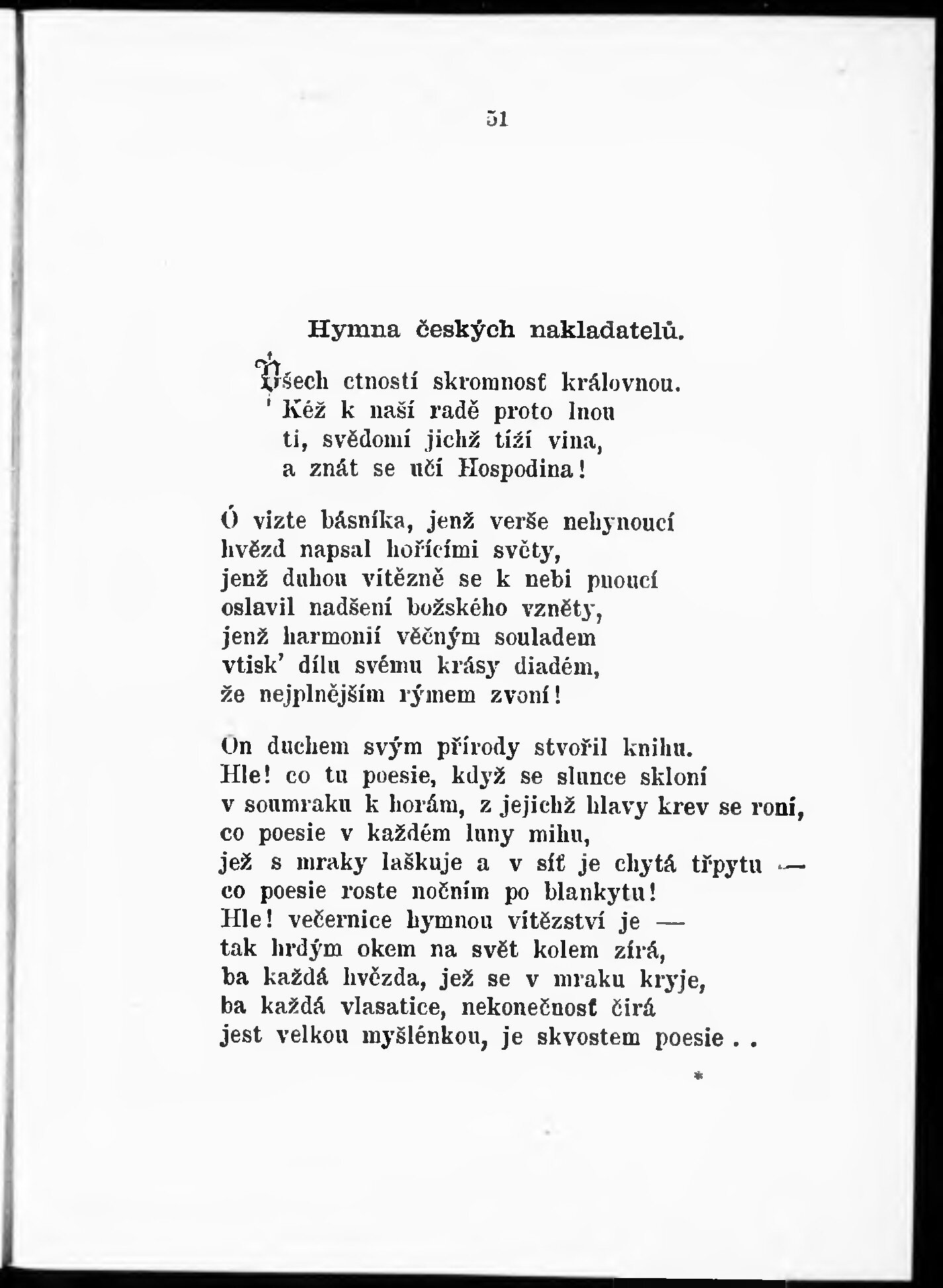 51

Hymna českých nakladatelů.

Všech ctností skromnosť královnou.
Kéž k naší radě proto lnou
ti, svědomí jichž tíží vina,
a znát se učí Hospodina!

Ó vizte básníka, jenž verše nehynoucí
hvězd napsal hořícími světy,
jenž duhou vítězně se k nebi pnoucí
oslavil nadšení božského vzněty,
jenž harmonií věčným souladem
vtisk' dílu svému krásy diadém,
že nejplnějším rýmem zvoní!

On duchem svým přírody stvořil knihu.
Hle! co tu poesie, když se slunce skloní
v soumraku k horám, z jejichž hlavy krev se roní,
co poesie v každém luny mihu,
jež s mraky laškuje a v síť je chytá třpytu —
co poesie roste nočním po blankytu!
Hle! večernice hymnou vítězství je —
tak hrdým okem na svět kolem zírá,
ba každá hvězda, jež se v mraku kryje,
ba každá vlasatice, nekonečnosť čirá
jest velkou myšlénkou, je skvostem poesie . .

*